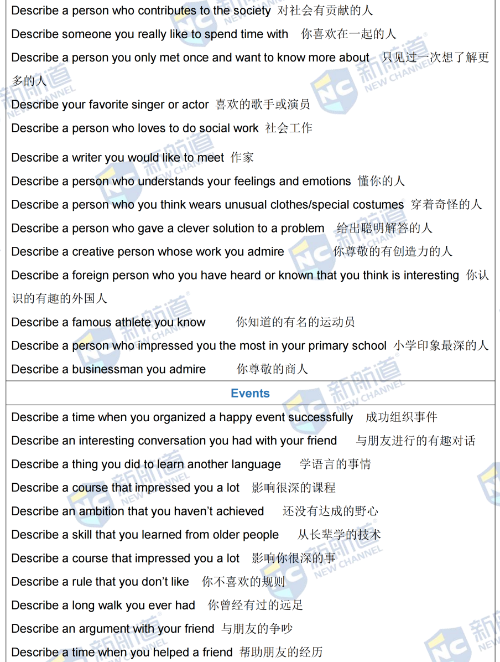 Describe a person who contributes to the society 对社会有贡献的人

Describe someone you really like to spend time with 你喜欢在一起的人

Describe a person you only met once and want to know more about 只见过一次想了解更多的人

Describe your favorite singer or actor 喜欢的歌手或演员

Describe a person who loves to do social work 社会工作

Describe a writer you would like to meet 作家

Describe a person who understands your feelings and emotions 懂你的人

Describe a person who you think wears unusual clothes/special costumes 穿着奇怪的人

Describe a person who gave a clever solution to a problem 给出聪明解答的人

Describe a creative person whose work you admire 你尊敬的有创造力的人

Describe a foreign person who you have heard or known that you think is interesting 你认识的有趣的外国人

Describe a famous athlete you know 你知道的有名的运动员

Describe a person who impressed you the most in your primary school 小学印象最深的人

Describe a businessman you admire 你尊敬的商人

Events

Describe a time when you organized a happy event successfully 成功组织事件

Describe an interesting conversation you had with your friend 与朋友进行的有趣对话

Describe a thing you did to learn another language 学语言的事情

Describe a course that impressed you a lot 影响很深的课程

Describe an ambition that you haven't achieved 还没有达成的野心

Describe a skill that you learned from older people 从长辈学的技术

Describe a course that impressed you a lot 影响你很深的事

Describe a rule that you don't like 你不喜欢的规则

Describe a long walk you ever had 你曾经有过的远足

Describe an argument with your friend 与朋友的争吵

Describe a time when you helped a friend 帮助朋友的经历

新航道 NEW CHANNEL